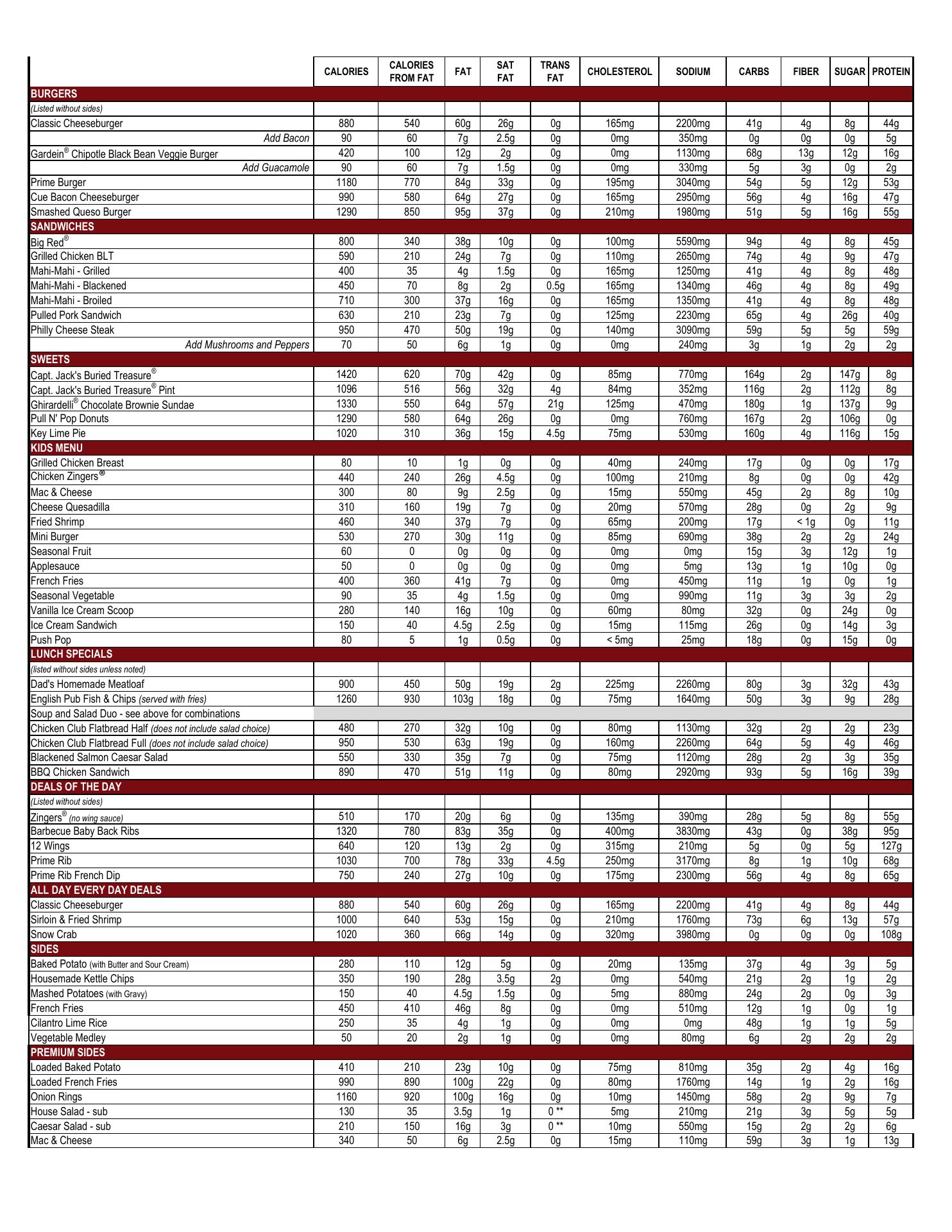 | | CALORIES | CALORIES FROM FAT | FAT | SAT FAT | TRANS FAT | CHOLESTEROL | SODIUM | CARBS | FIBER | SUGAR | PROTEIN |
|---|---|---|---|---|---|---|---|---|---|---|---|
| BURGERS | | | | | | | | | | | |
| (Listed without sides) | | | | | | | | | | | |
| Classic Cheeseburger | 880 | 540 | 60g | 26g | 0g | 165mg | 2200mg | 41g | 4g | 8g | 44g |
| Add Bacon | 90 | 60 | 7g | 2.5g | 0g | 0mg | 350mg | 0g | 0g | 0g | 5g |
| Gardein® Chipotle Black Bean Veggie Burger | 420 | 100 | 12g | 2g | 0g | 0mg | 1130mg | 68g | 13g | 12g | 16g |
| Add Guacamole | 90 | 60 | 7g | 1.5g | 0g | 0mg | 330mg | 5g | 3g | 0g | 2g |
| Prime Burger | 1180 | 770 | 84g | 33g | 0g | 195mg | 3040mg | 54g | 5g | 12g | 53g |
| Cue Bacon Cheeseburger | 990 | 580 | 64g | 27g | 0g | 165mg | 2950mg | 56g | 4g | 16g | 47g |
| Smashed Queso Burger | 1290 | 850 | 95g | 37g | 0g | 210mg | 1980mg | 51g | 5g | 16g | 55g |
| SANDWICHES | | | | | | | | | | | |
| Big Red® | 800 | 340 | 38g | 10g | 0g | 100mg | 5590mg | 94g | 4g | 8g | 45g |
| Grilled Chicken BLT | 590 | 210 | 24g | 7g | 0g | 110mg | 2650mg | 74g | 4g | 9g | 47g |
| Mahi-Mahi - Grilled | 400 | 35 | 4g | 1.5g | 0g | 165mg | 1250mg | 41g | 4g | 8g | 48g |
| Mahi-Mahi - Blackened | 450 | 70 | 8g | 2g | 0.5g | 165mg | 1340mg | 46g | 4g | 8g | 49g |
| Mahi-Mahi - Broiled | 710 | 300 | 37g | 16g | 0g | 165mg | 1350mg | 41g | 4g | 8g | 48g |
| Pulled Pork Sandwich | 630 | 210 | 23g | 7g | 0g | 125mg | 2230mg | 65g | 4g | 26g | 40g |
| Philly Cheese Steak | 950 | 470 | 50g | 19g | 0g | 140mg | 3090mg | 59g | 5g | 5g | 59g |
| Add Mushrooms and Peppers | 70 | 50 | 6g | 1g | 0g | 0mg | 240mg | 3g | 1g | 2g | 2g |
| SWEETS | | | | | | | | | | | |
| Capt. Jack's Buried Treasure® | 1420 | 620 | 70g | 42g | 0g | 85mg | 770mg | 164g | 2g | 147g | 8g |
| Capt. Jack's Buried Treasure® Pint | 1096 | 516 | 56g | 32g | 4g | 84mg | 352mg | 116g | 2g | 112g | 8g |
| Ghirardelli® Chocolate Brownie Sundae | 1330 | 550 | 64g | 57g | 21g | 125mg | 470mg | 180g | 1g | 137g | 9g |
| Pull N' Pop Donuts | 1290 | 580 | 64g | 26g | 0g | 0mg | 760mg | 167g | 2g | 106g | 0g |
| Key Lime Pie | 1020 | 310 | 36g | 15g | 4.5g | 75mg | 530mg | 160g | 4g | 116g | 15g |
| KIDS MENU | | | | | | | | | | | |
| Grilled Chicken Breast | 80 | 10 | 1g | 0g | 0g | 40mg | 240mg | 17g | 0g | 0g | 17g |
| Chicken Zingers® | 440 | 240 | 26g | 4.5g | 0g | 100mg | 210mg | 8g | 0g | 0g | 42g |
| Mac & Cheese | 300 | 80 | 9g | 2.5g | 0g | 15mg | 550mg | 45g | 2g | 8g | 10g |
| Cheese Quesadilla | 310 | 160 | 19g | 7g | 0g | 20mg | 570mg | 28g | 0g | 2g | 9g |
| Fried Shrimp | 460 | 340 | 37g | 7g | 0g | 65mg | 200mg | 17g | < 1g | 0g | 11g |
| Mini Burger | 530 | 270 | 30g | 11g | 0g | 85mg | 690mg | 38g | 2g | 2g | 24g |
| Seasonal Fruit | 60 | 0 | 0g | 0g | 0g | 0mg | 0mg | 15g | 3g | 12g | 1g |
| Applesauce | 50 | 0 | 0g | 0g | 0g | 0mg | 5mg | 13g | 1g | 10g | 0g |
| French Fries | 400 | 360 | 41g | 7g | 0g | 0mg | 450mg | 11g | 1g | 0g | 1g |
| Seasonal Vegetable | 90 | 35 | 4g | 1.5g | 0g | 0mg | 990mg | 11g | 3g | 3g | 2g |
| Vanilla Ice Cream Scoop | 280 | 140 | 16g | 10g | 0g | 60mg | 80mg | 32g | 0g | 24g | 0g |
| Ice Cream Sandwich | 150 | 40 | 4.5g | 2.5g | 0g | 15mg | 115mg | 26g | 0g | 14g | 3g |
| Push Pop | 80 | 5 | 1g | 0.5g | 0g | < 5mg | 25mg | 18g | 0g | 15g | 0g |
| LUNCH SPECIALS | | | | | | | | | | | |
| (listed without sides unless noted) | | | | | | | | | | | |
| Dad's Homemade Meatloaf | 900 | 450 | 50g | 19g | 2g | 225mg | 2260mg | 80g | 3g | 32g | 43g |
| English Pub Fish & Chips (served with fries) | 1260 | 930 | 103g | 18g | 0g | 75mg | 1640mg | 50g | 3g | 9g | 28g |
| Soup and Salad Duo - see above for combinations | | | | | | | | | | | |
| Chicken Club Flatbread Half (does not include salad choice) | 480 | 270 | 32g | 10g | 0g | 80mg | 1130mg | 32g | 2g | 2g | 23g |
| Chicken Club Flatbread Full (does not include salad choice) | 950 | 530 | 63g | 19g | 0g | 160mg | 2260mg | 64g | 5g | 4g | 46g |
| Blackened Salmon Caesar Salad | 550 | 330 | 35g | 7g | 0g | 75mg | 1120mg | 28g | 2g | 3g | 35g |
| BBQ Chicken Sandwich | 890 | 470 | 51g | 11g | 0g | 80mg | 2920mg | 93g | 5g | 16g | 39g |
| DEALS OF THE DAY | | | | | | | | | | | |
| (Listed without sides) | | | | | | | | | | | |
| Zingers® (no wing sauce) | 510 | 170 | 20g | 6g | 0g | 135mg | 390mg | 28g | 5g | 8g | 55g |
| Barbecue Baby Back Ribs | 1320 | 780 | 83g | 35g | 0g | 400mg | 3830mg | 43g | 0g | 38g | 95g |
| 12 Wings | 640 | 120 | 13g | 2g | 0g | 315mg | 210mg | 5g | 0g | 5g | 127g |
| Prime Rib | 1030 | 700 | 78g | 33g | 4.5g | 250mg | 3170mg | 8g | 1g | 10g | 68g |
| Prime Rib French Dip | 750 | 240 | 27g | 10g | 0g | 175mg | 2300mg | 56g | 4g | 8g | 65g |
| ALL DAY EVERY DAY DEALS | | | | | | | | | | | |
| Classic Cheeseburger | 880 | 540 | 60g | 26g | 0g | 165mg | 2200mg | 41g | 4g | 8g | 44g |
| Sirloin & Fried Shrimp | 1000 | 640 | 53g | 15g | 0g | 210mg | 1760mg | 73g | 6g | 13g | 57g |
| Snow Crab | 1020 | 360 | 66g | 14g | 0g | 320mg | 3980mg | 0g | 0g | 0g | 108g |
| SIDES | | | | | | | | | | | |
| Baked Potato (with Butter and Sour Cream) | 280 | 110 | 12g | 5g | 0g | 20mg | 135mg | 37g | 4g | 3g | 5g |
| Housemade Kettle Chips | 350 | 190 | 28g | 3.5g | 2g | 0mg | 540mg | 21g | 2g | 1g | 2g |
| Mashed Potatoes (with Gravy) | 150 | 40 | 4.5g | 1.5g | 0g | 5mg | 880mg | 24g | 2g | 0g | 3g |
| French Fries | 450 | 410 | 46g | 8g | 0g | 0mg | 510mg | 12g | 1g | 0g | 1g |
| Cilantro Lime Rice | 250 | 35 | 4g | 1g | 0g | 0mg | 0mg | 48g | 1g | 1g | 5g |
| Vegetable Medley | 50 | 20 | 2g | 1g | 0g | 0mg | 80mg | 6g | 2g | 2g | 2g |
| PREMIUM SIDES | | | | | | | | | | | |
| Loaded Baked Potato | 410 | 210 | 23g | 10g | 0g | 75mg | 810mg | 35g | 2g | 4g | 16g |
| Loaded French Fries | 990 | 890 | 100g | 22g | 0g | 80mg | 1760mg | 14g | 1g | 2g | 16g |
| Onion Rings | 1160 | 920 | 100g | 16g | 0g | 10mg | 1450mg | 58g | 2g | 9g | 7g |
| House Salad - sub | 130 | 35 | 3.5g | 1g | 0 ** | 5mg | 210mg | 21g | 3g | 5g | 5g |
| Caesar Salad - sub | 210 | 150 | 16g | 3g | 0 ** | 10mg | 550mg | 15g | 2g | 2g | 6g |
| Mac & Cheese | 340 | 50 | 6g | 2.5g | 0g | 15mg | 110mg | 59g | 3g | 1g | 13g |